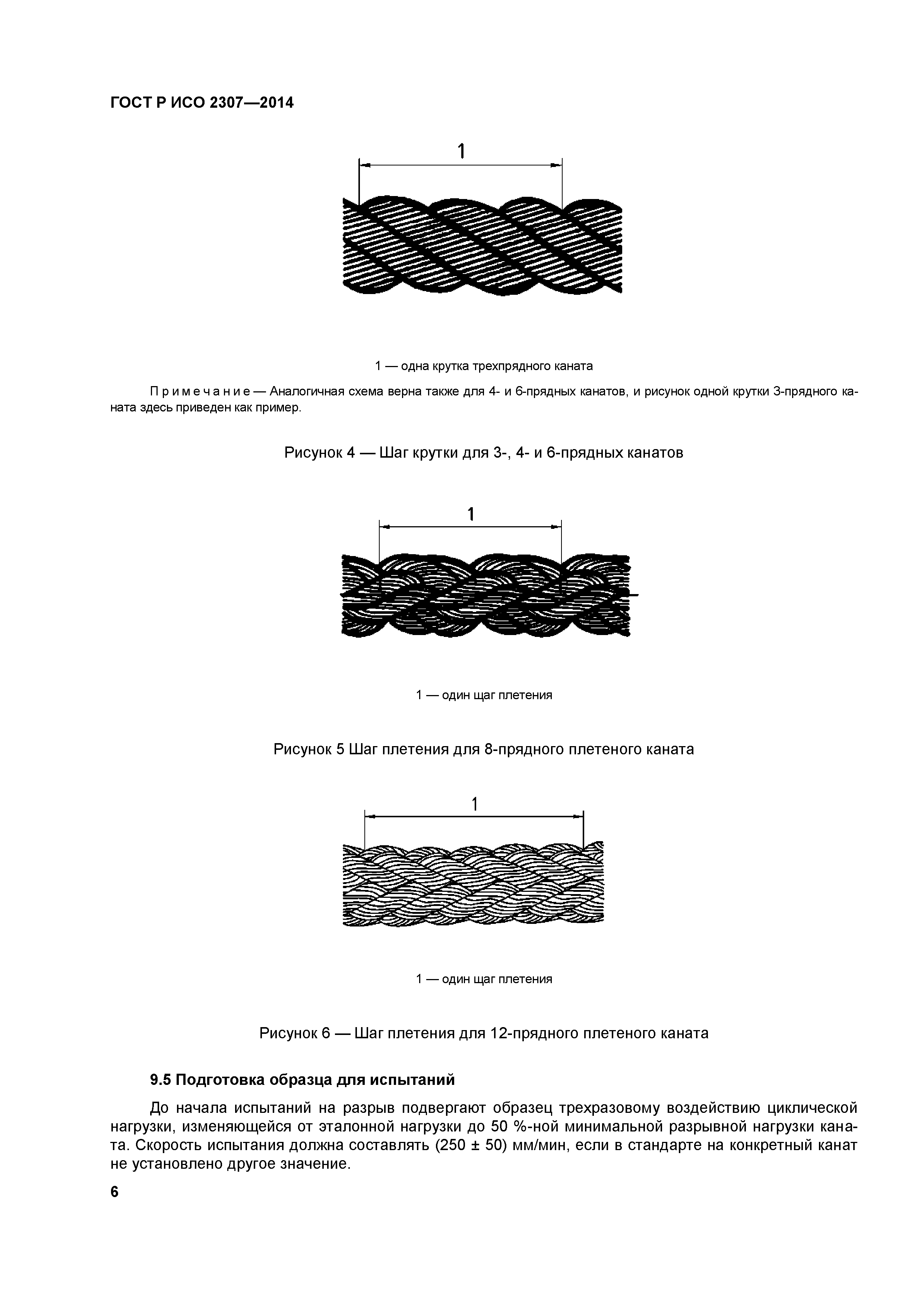 ГОСТ Р ИСО 2307—2014

1

1 — одна крутка трехпрядного каната

Примечание — Аналогичная схема верна также для 4- и 6-прядных канатов, и рисунок одной крутки 3-прядного каната здесь приведен как пример.

Рисунок 4 — Шаг крутки для 3-, 4- и 6-прядных канатов

1

1 — один щаг плетения

Рисунок 5 Шаг плетения для 8-прядного плетеного каната

1

1 — один щаг плетения

Рисунок 6 — Шаг плетения для 12-прядного плетеного каната

9.5 Подготовка образца для испытаний

До начала испытаний на разрыв подвергают образец трехразовому воздействию циклической нагрузки, изменяющейся от эталонной нагрузки до 50 %-ной минимальной разрывной нагрузки каната. Скорость испытания должна составлять (250 ± 50) мм/мин, если в стандарте на конкретный канат не установлено другое значение.

6